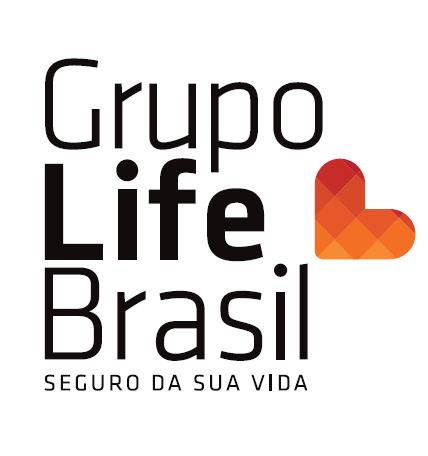 Grupo
Life
Brasil
SEGURO DA SUA VIDA